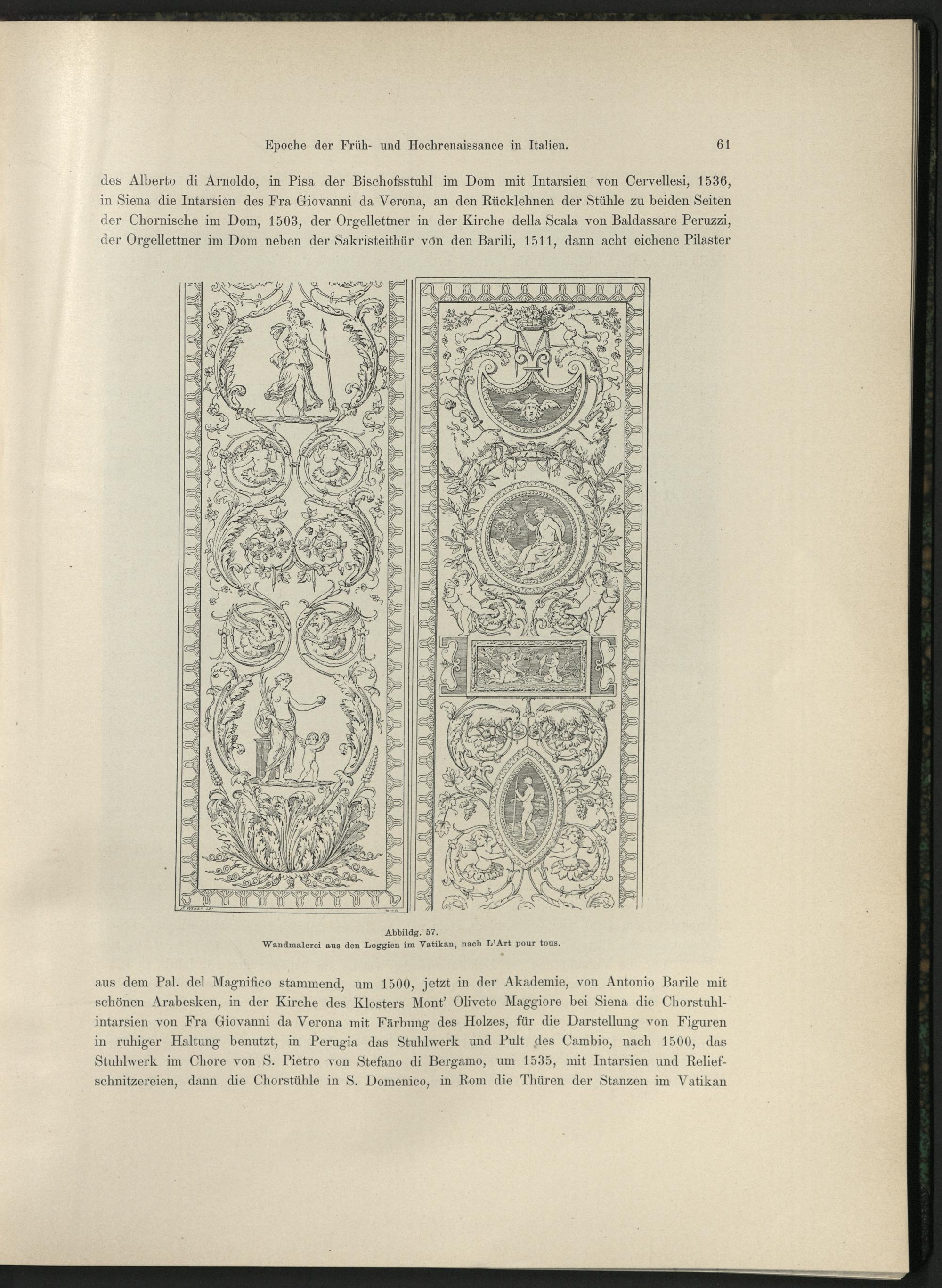 Epoche der Früh- und Hochrenaissance in Italien. 61

des Alberto di Arnoldo, in Pisa der Bischofsstuhl im Dom mit Intarsien von Cervellesi, 1536, in Siena die Intarsien des Fra Giovanni da Verona, an den Rücklehnen der Stühle zu beiden Seiten der Chornische im Dom, 1503, der Orgellettner in der Kirche della Scala von Baldassare Peruzzi, der Orgellettner im Dom neben der Sakristeithür von den Barili, 1511, dann acht eichene Pilaster

Abbildg. 57.
Wandmalerei aus den Loggien im Vatikan, nach L'Art pour tous.

aus dem Pal. del Magnifico stammend, um 1500, jetzt in der Akademie, von Antonio Barile mit schönen Arabesken, in der Kirche des Klosters Mont' Oliveto Maggiore bei Siena die Chorstuhlintarsien von Fra Giovanni da Verona mit Färbung des Holzes, für die Darstellung von Figuren in ruhiger Haltung benutzt, in Perugia das Stuhlwerk und Pult des Cambio, nach 1500, das Stuhlwerk im Chore von S. Pietro von Stefano di Bergamo, um 1535, mit Intarsien und Reliefschnitzereien, dann die Chorstühle in S. Domenico, in Rom die Thüren der Stanzen im Vatikan